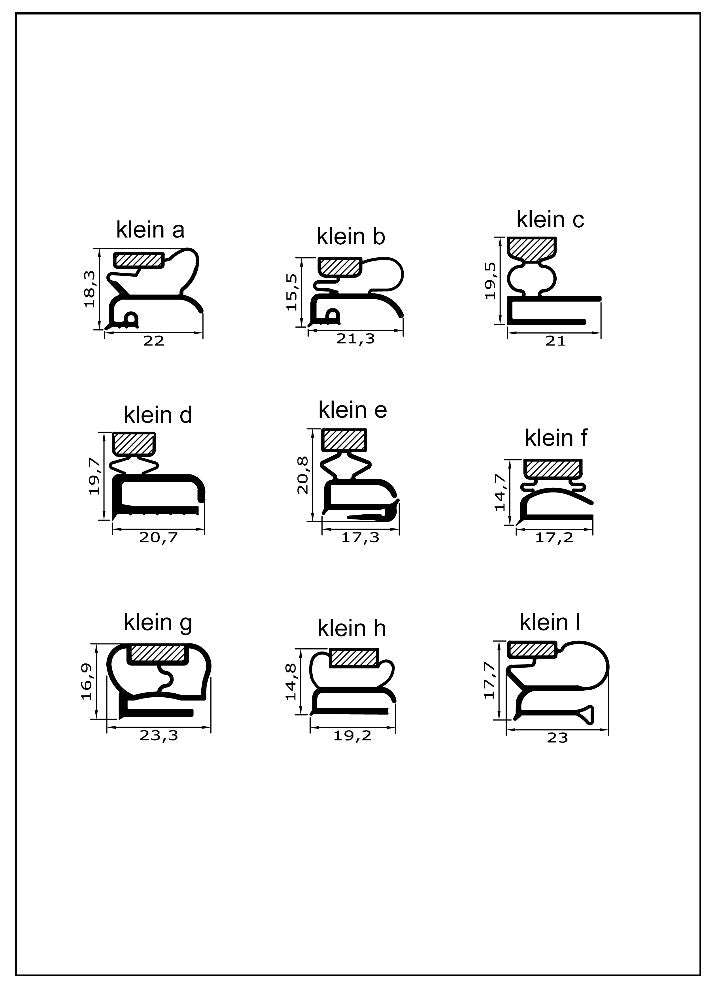 klein a

18,3

22

klein b

15,5

21,3

klein c

19,5

21

klein d

19,7

20,7

klein e

20,8

17,3

klein f

14,7

17,2

klein g

16,9

23,3

klein h

14,8

19,2

klein l

17,7

23